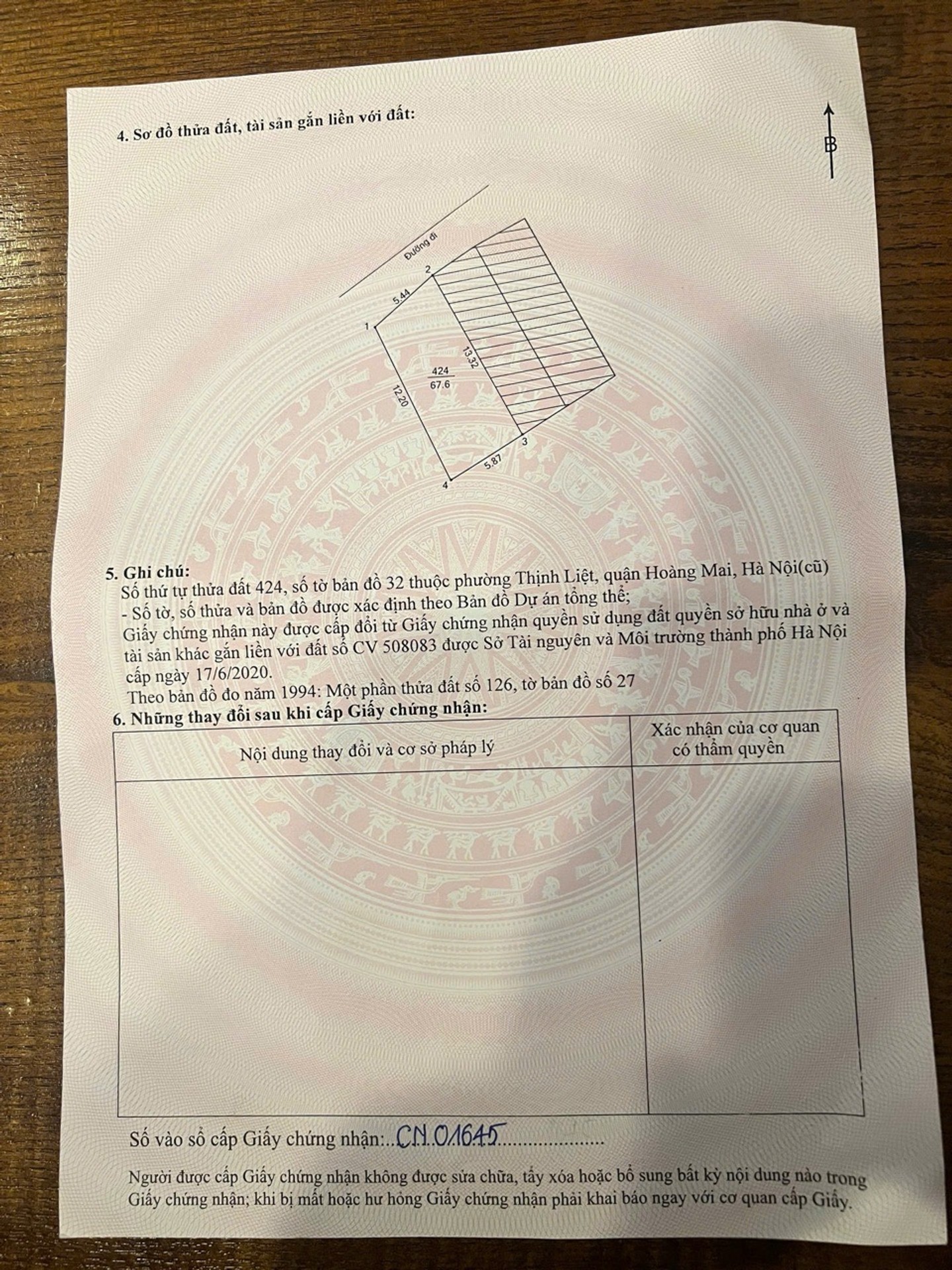 4. Sơ đồ thửa đất, tài sản gắn liền với đất:

B

Đường đi

2

5.44

1

13.32

424
67.6

12.20

3

5.87

4

5. Ghi chú:
Số thứ tự thửa đất 424, số tờ bản đồ 32 thuộc phường Thịnh Liệt, quận Hoàng Mai, Hà Nội(cũ)
- Số tờ, số thửa và bản đồ được xác định theo Bản đồ Dự án tổng thể;
Giấy chứng nhận này được cấp đổi từ Giấy chứng nhận quyền sử dụng đất quyền sở hữu nhà ở và tài sản khác gắn liền với đất số CV 508083 được Sở Tài nguyên và Môi trường thành phố Hà Nội cấp ngày 17/6/2020.
Theo bản đồ đo năm 1994: Một phần thửa đất số 126, tờ bản đồ số 27

6. Những thay đổi sau khi cấp Giấy chứng nhận:

| Nội dung thay đổi và cơ sở pháp lý | Xác nhận của cơ quan có thẩm quyền |
|---|---|
|  |  |

Số vào sổ cấp Giấy chứng nhận: CN.01645

Người được cấp Giấy chứng nhận không được sửa chữa, tẩy xóa hoặc bổ sung bất kỳ nội dung nào trong Giấy chứng nhận; khi bị mất hoặc hư hỏng Giấy chứng nhận phải khai báo ngay với cơ quan cấp Giấy.